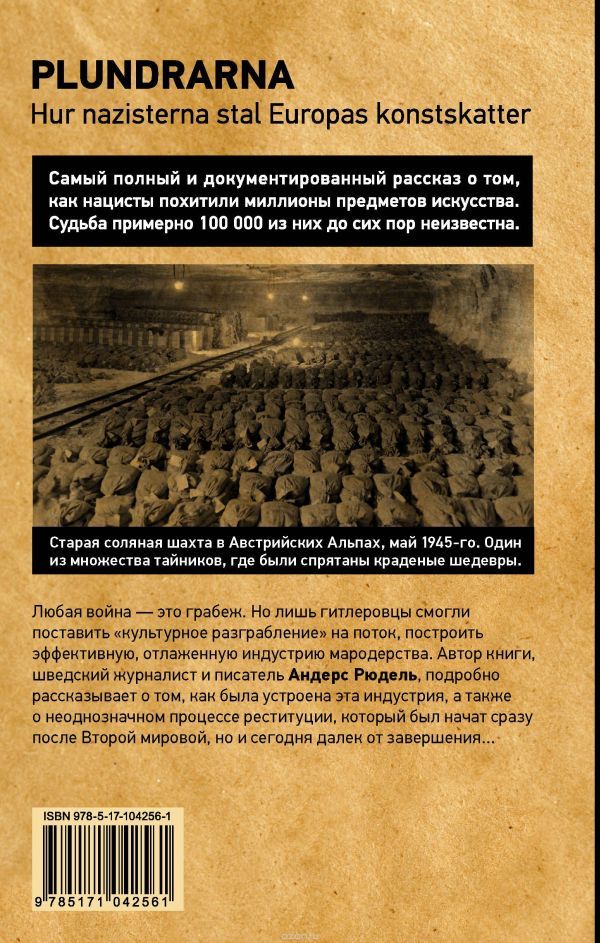 PLUNDRARNA
Hur nazisterna stal Europas konstskatter

Самый полный и документированный рассказ о том, как нацисты похитили миллионы предметов искусства. Судьба примерно 100 000 из них до сих пор неизвестна.

Старая соляная шахта в Австрийских Альпах, май 1945-го. Один из множества тайников, где были спрятаны краденые шедевры.

Любая война — это грабеж. Но лишь гитлеровцы смогли поставить «культурное разграбление» на поток, построить эффективную, отлаженную индустрию мародерства. Автор книги, шведский журналист и писатель Андерс Рюдель, подробно рассказывает о том, как была устроена эта индустрия, а также о неоднозначном процессе реституции, который был начат сразу после Второй мировой, но и сегодня далек от завершения...

ISBN 978-5-17-104256-1

9 785171 042561